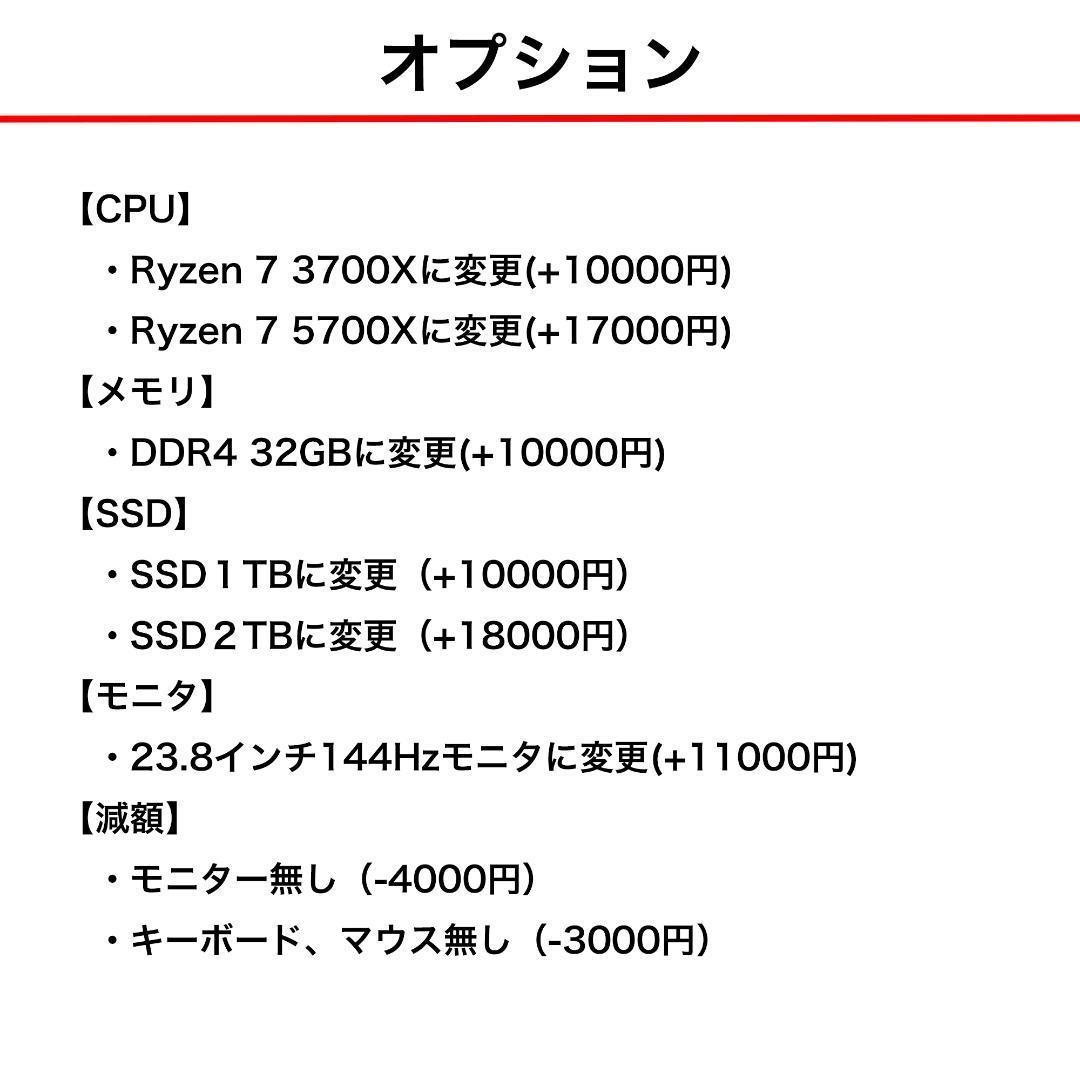 オプション

【CPU】
・Ryzen 7 3700Xに変更(+10000円)
・Ryzen 7 5700Xに変更(+17000円)
【メモリ】
・DDR4 32GBに変更(+10000円)
【SSD】
・SSD１TBに変更（+10000円）
・SSD２TBに変更（+18000円）
【モニタ】
・23.8インチ144Hzモニタに変更(+11000円)
【減額】
・モニター無し（-4000円）
・キーボード、マウス無し（-3000円）